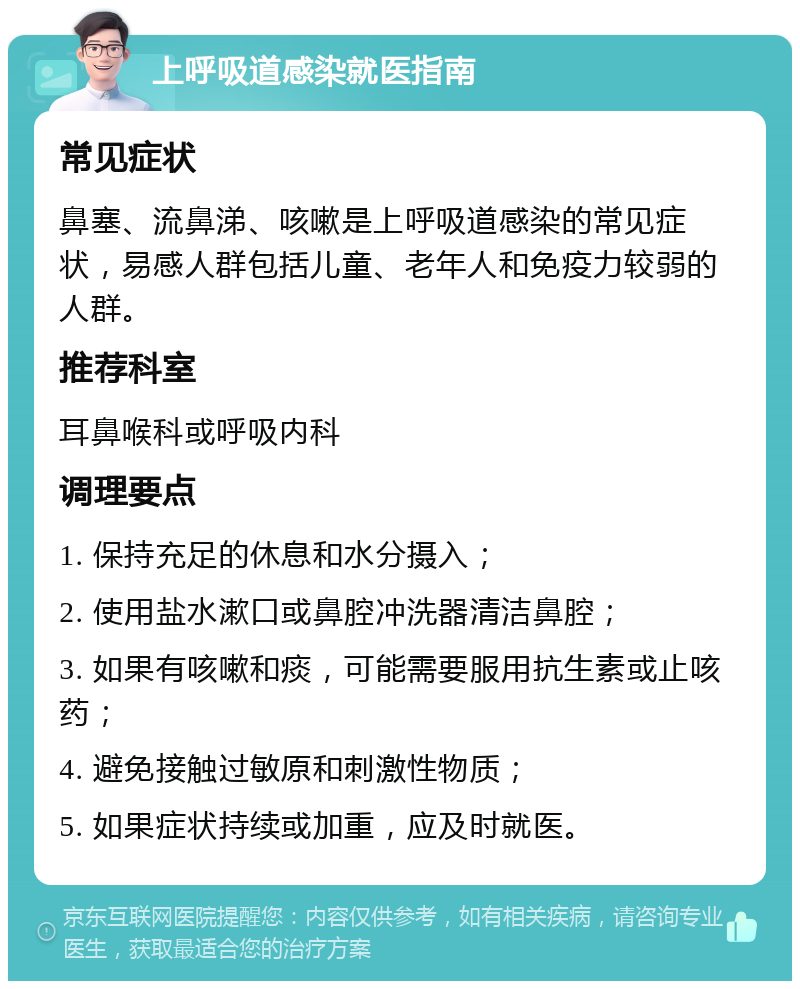 上呼吸道感染就医指南

常见症状

鼻塞、流鼻涕、咳嗽是上呼吸道感染的常见症状，易感人群包括儿童、老年人和免疫力较弱的人群。

推荐科室

耳鼻喉科或呼吸内科

调理要点

1. 保持充足的休息和水分摄入；

2. 使用盐水漱口或鼻腔冲洗器清洁鼻腔；

3. 如果有咳嗽和痰，可能需要服用抗生素或止咳药；

4. 避免接触过敏原和刺激性物质；

5. 如果症状持续或加重，应及时就医。

京东互联网医院提醒您：内容仅供参考，如有相关疾病，请咨询专业医生，获取最适合您的治疗方案